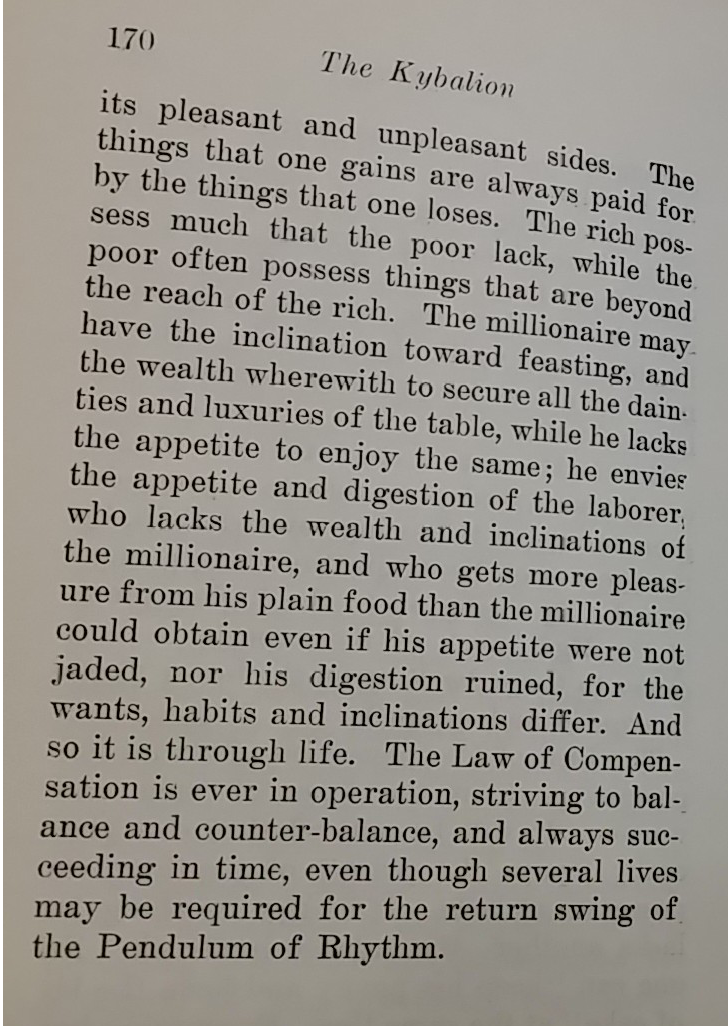 170

The Kybalion

its pleasant and unpleasant sides. The things that one gains are always paid for by the things that one loses. The rich possess much that the poor lack, while the poor often possess things that are beyond the reach of the rich. The millionaire may have the inclination toward feasting, and the wealth wherewith to secure all the dainties and luxuries of the table, while he lacks the appetite to enjoy the same; he envies the appetite and digestion of the laborer, who lacks the wealth and inclinations of the millionaire, and who gets more pleasure from his plain food than the millionaire could obtain even if his appetite were not jaded, nor his digestion ruined, for the wants, habits and inclinations differ. And so it is through life. The Law of Compensation is ever in operation, striving to balance and counter-balance, and always succeeding in time, even though several lives may be required for the return swing of the Pendulum of Rhythm.